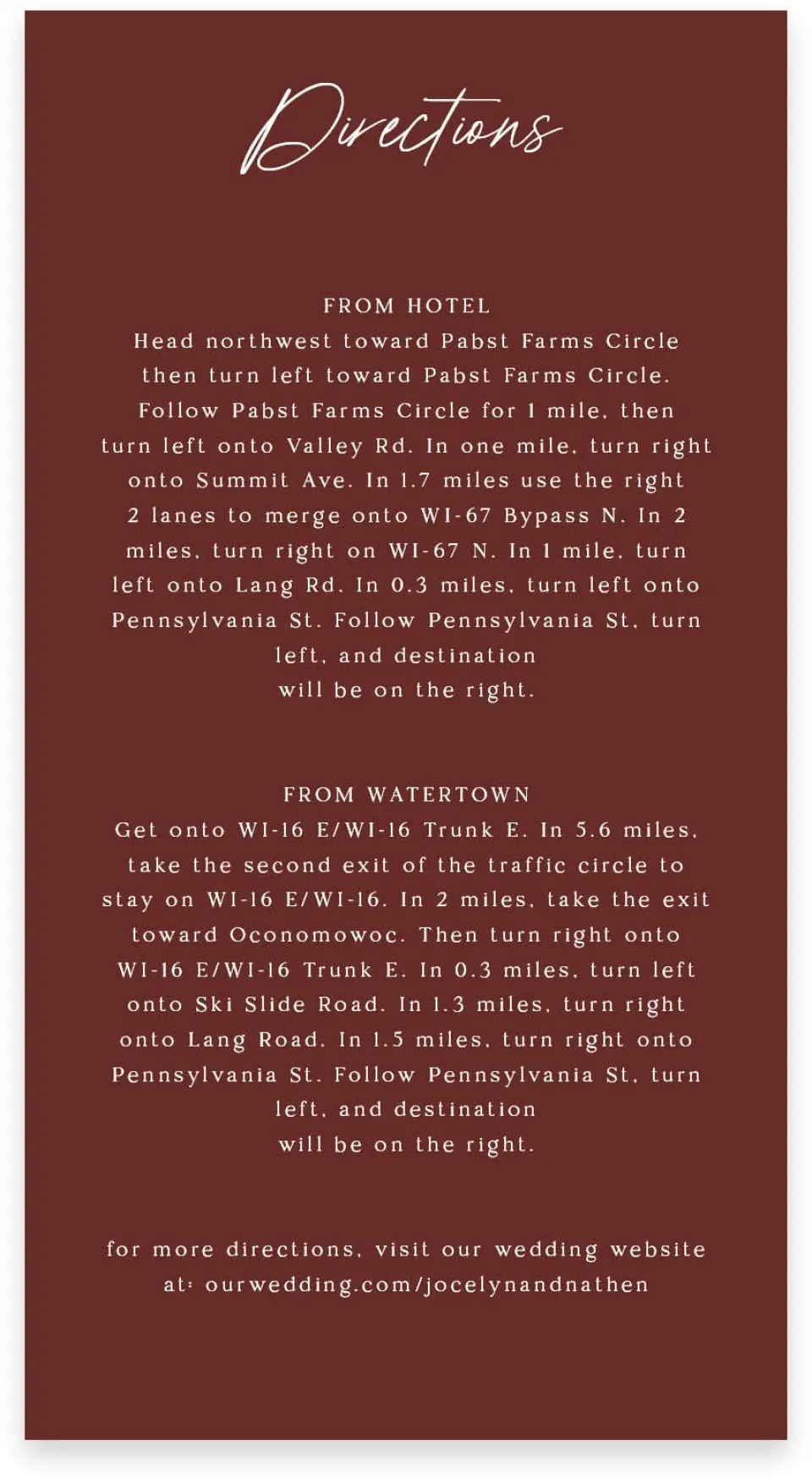 Directions

FROM HOTEL
Head northwest toward Pabst Farms Circle then turn left toward Pabst Farms Circle. Follow Pabst Farms Circle for 1 mile, then turn left onto Valley Rd. In one mile, turn right onto Summit Ave. In 1.7 miles use the right 2 lanes to merge onto WI-67 Bypass N. In 2 miles, turn right on WI-67 N. In 1 mile, turn left onto Lang Rd. In 0.3 miles, turn left onto Pennsylvania St. Follow Pennsylvania St, turn left, and destination
will be on the right.

FROM WATERTOWN
Get onto WI-16 E/WI-16 Trunk E. In 5.6 miles, take the second exit of the traffic circle to stay on WI-16 E/WI-16. In 2 miles, take the exit toward Oconomowoc. Then turn right onto WI-16 E/WI-16 Trunk E. In 0.3 miles, turn left onto Ski Slide Road. In 1.3 miles, turn right onto Lang Road. In 1.5 miles, turn right onto Pennsylvania St. Follow Pennsylvania St, turn left, and destination
will be on the right.

for more directions, visit our wedding website at: ourwedding.com/jocelynandnathen